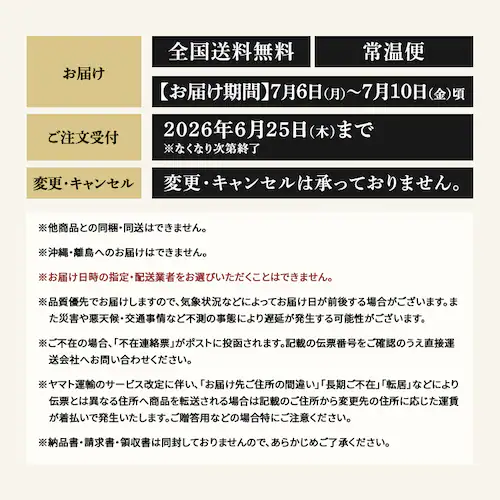 お届け

全国送料無料

常温便

【お届け期間】7月6日(月)～7月10日(金)頃

ご注文受付

2026年6月25日(木)まで
※なくなり次第終了

変更・キャンセル

変更・キャンセルは承っておりません。

※他商品との同梱・同送はできません。

※沖縄・離島へのお届けはできません。

※お届け日時の指定・配送業者をお選びいただくことはできません。

※品質優先でお届けしますので、気象状況などによってお届け日が前後する場合がございます。また災害や悪天候・交通事情など不測の事態により遅延が発生する可能性がございます。

※ご不在の場合、「不在連絡票」がポストに投函されます。記載の伝票番号をご確認のうえ直接運送会社へお問い合わせください。

※ヤマト運輸のサービス改定に伴い、「お届け先ご住所の間違い」「長期ご不在」「転居」などにより伝票とは異なる住所へ商品を転送される場合は記載のご住所から変更先の住所に応じた運賃が着払いで発生いたします。ご贈答用などの場合特にご注意ください。

※納品書・請求書・領収書は同封しておりませんので、あらかじめご了承ください。